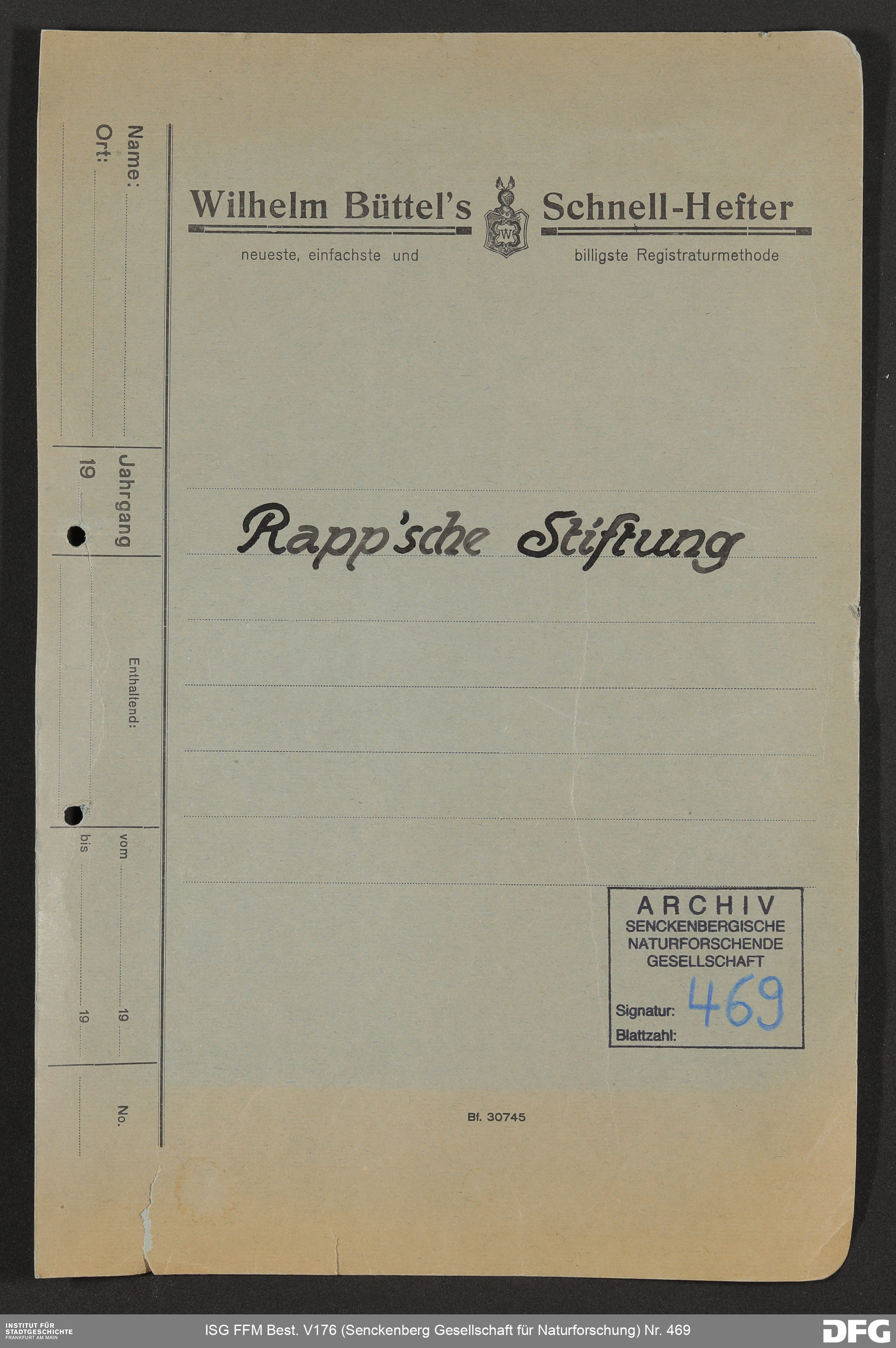 Name: ____
Ort: ____

Jahrgang
19

Enthaltend:

vom ____ 19
bis ____ 19

No.

Wilhelm Büttel's Schnell-Hefter
neueste, einfachste und billigste Registraturmethode

Rapp'sche Stiftung

ARCHIV
SENCKENBERGISCHE
NATURFORSCHENDE
GESELLSCHAFT
Signatur: 469
Blattzahl:

Bf. 30745

INSTITUT FÜR
STADTGESCHICHTE
FRANKFURT AM MAIN

ISG FFM Best. V176 (Senckenberg Gesellschaft für Naturforschung) Nr. 469

DFG